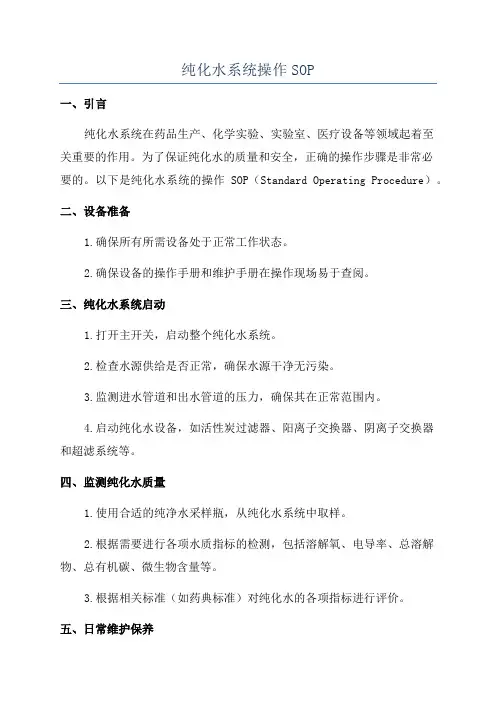 纯化水系统操作 SOP

一、引言

纯化水系统在药品生产、化学实验、实验室、医疗设备等领域起着至关重要的作用。为了保证纯化水的质量和安全，正确的操作步骤是非常必要的。以下是纯化水系统的操作 SOP（Standard Operating Procedure）。

二、设备准备

1.确保所有所需设备处于正常工作状态。

2.确保设备的操作手册和维护手册在操作现场易于查阅。

三、纯化水系统启动

1.打开主开关，启动整个纯化水系统。

2.检查水源供给是否正常，确保水源干净无污染。

3.监测进水管道和出水管道的压力，确保其在正常范围内。

4.启动纯化水设备，如活性炭过滤器、阳离子交换器、阴离子交换器和超滤系统等。

四、监测纯化水质量

1.使用合适的纯净水采样瓶，从纯化水系统中取样。

2.根据需要进行各项水质指标的检测，包括溶解氧、电导率、总溶解物、总有机碳、微生物含量等。

3.根据相关标准（如药典标准）对纯化水的各项指标进行评价。

五、日常维护保养